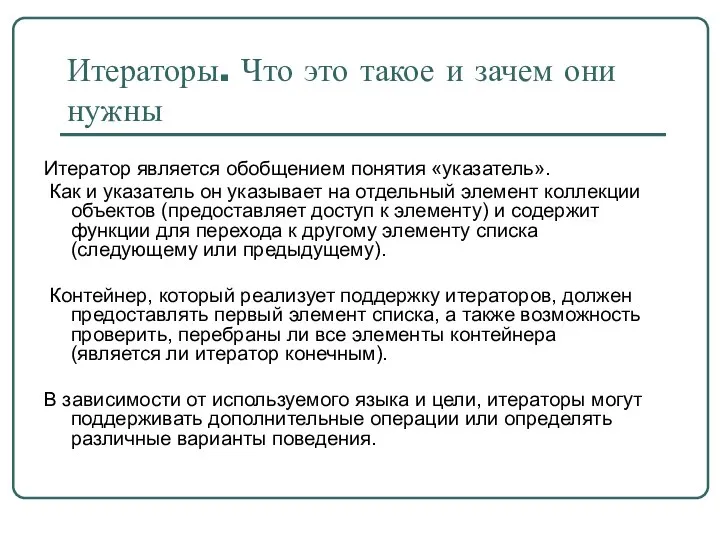 Итераторы. Что это такое и зачем они нужны

Итератор является обобщением понятия «указатель».
Как и указатель он указывает на отдельный элемент коллекции объектов (предоставляет доступ к элементу) и содержит функции для перехода к другому элементу списка (следующему или предыдущему).

Контейнер, который реализует поддержку итераторов, должен предоставлять первый элемент списка, а также возможность проверить, перебраны ли все элементы контейнера (является ли итератор конечным).

В зависимости от используемого языка и цели, итераторы могут поддерживать дополнительные операции или определять различные варианты поведения.